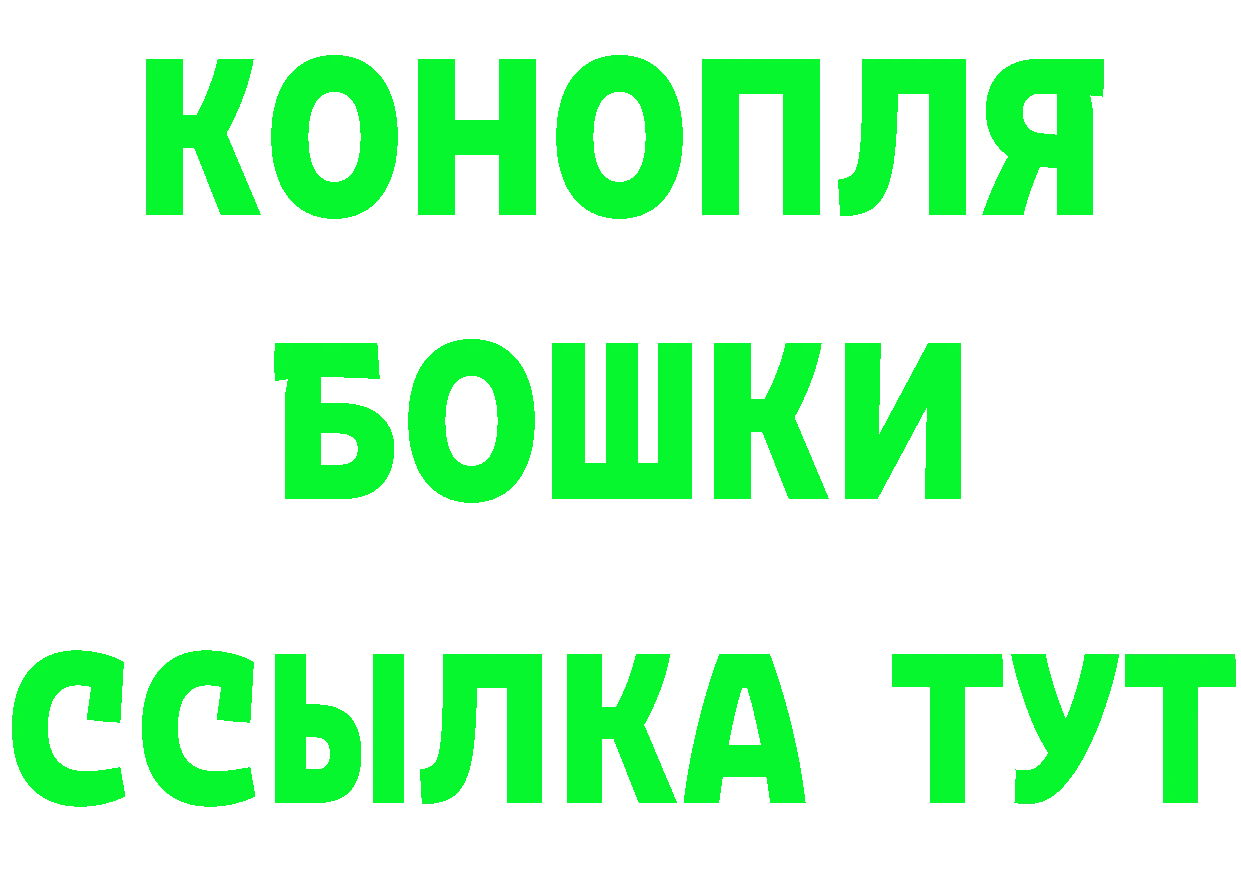 КОНОПЛЯ
БОШКИ
ССЫЛКА ТУТ